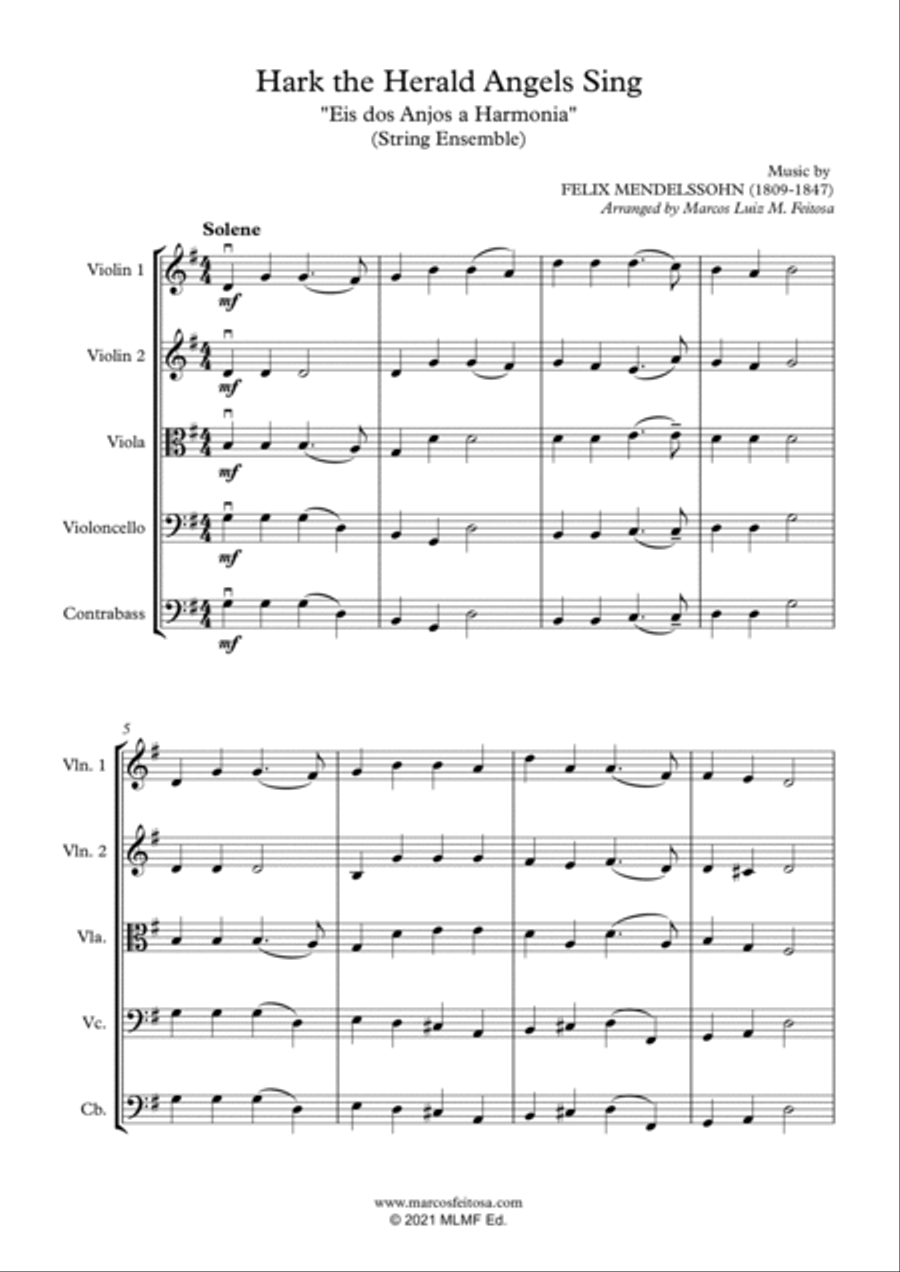 Hark the Herald Angels Sing
"Eis dos Anjos a Harmonia"
(String Ensemble)

Music by
FELIX MENDELSSOHN (1809-1847)
Arranged by Marcos Luiz M. Feitosa

Solene

Violin 1
mf
Violin 2
mf
Viola
mf
Violoncello
mf
Contrabass
mf

5
Vln. 1
Vln. 2
Vla.
Vc.
Cb.

www.marcosfeitosa.com
© 2021 MLMF Ed.